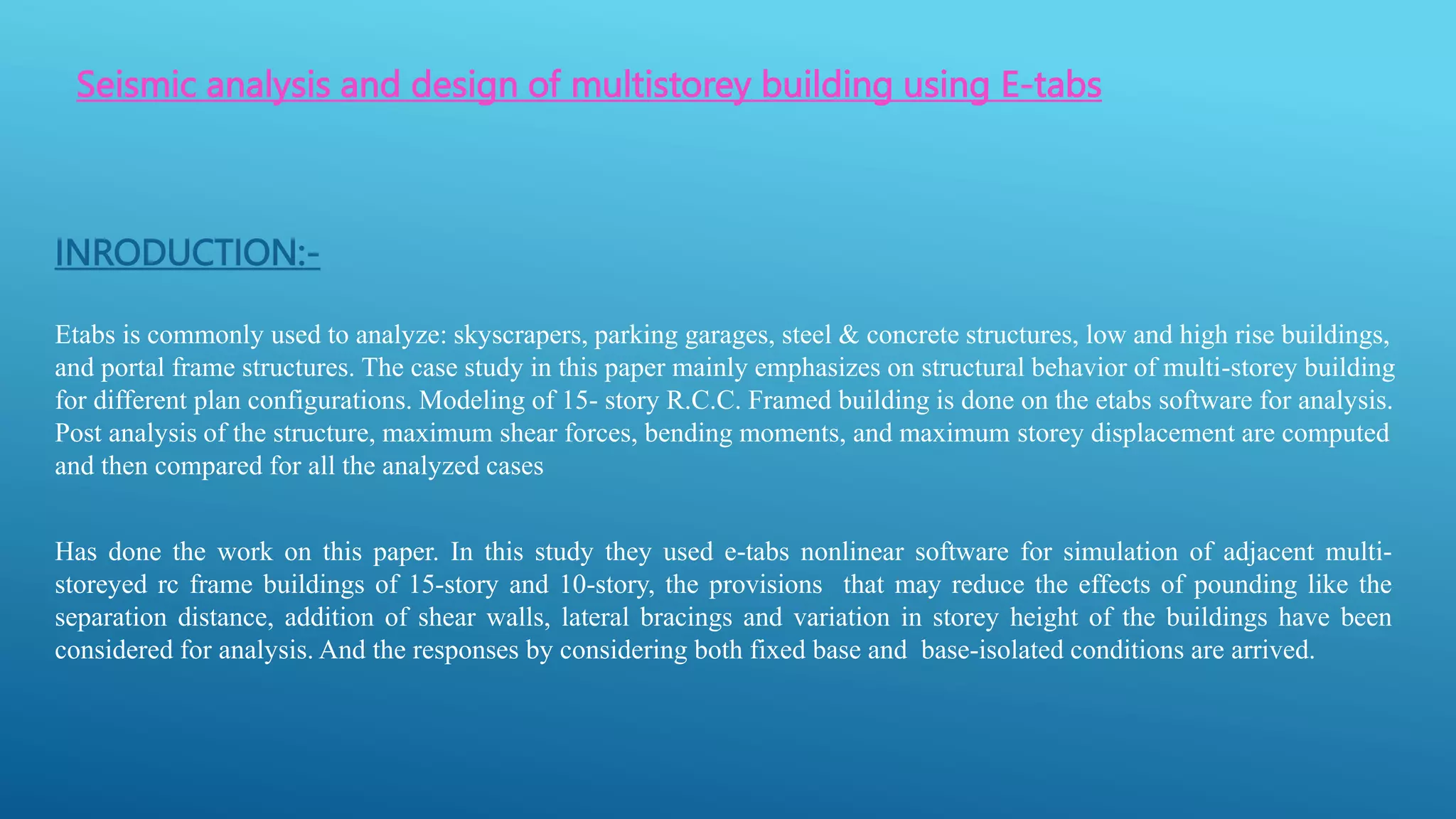 Seismic analysis and design of multistorey building using E-tabs

INRODUCTION:-

Etabs is commonly used to analyze: skyscrapers, parking garages, steel & concrete structures, low and high rise buildings, and portal frame structures. The case study in this paper mainly emphasizes on structural behavior of multi-storey building for different plan configurations. Modeling of 15- story R.C.C. Framed building is done on the etabs software for analysis. Post analysis of the structure, maximum shear forces, bending moments, and maximum storey displacement are computed and then compared for all the analyzed cases

Has done the work on this paper. In this study they used e-tabs nonlinear software for simulation of adjacent multi-storeyed rc frame buildings of 15-story and 10-story, the provisions that may reduce the effects of pounding like the separation distance, addition of shear walls, lateral bracings and variation in storey height of the buildings have been considered for analysis. And the responses by considering both fixed base and base-isolated conditions are arrived.